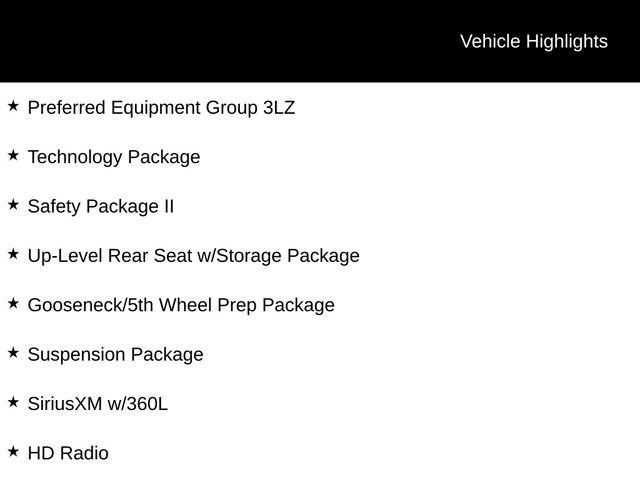 Vehicle Highlights

★ Preferred Equipment Group 3LZ

★ Technology Package

★ Safety Package II

★ Up-Level Rear Seat w/Storage Package

★ Gooseneck/5th Wheel Prep Package

★ Suspension Package

★ SiriusXM w/360L

★ HD Radio